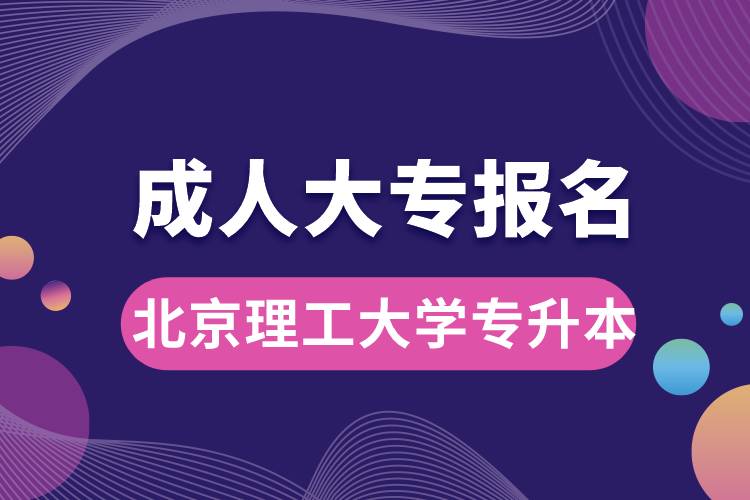 成人大专报名

北京理工大学专升本